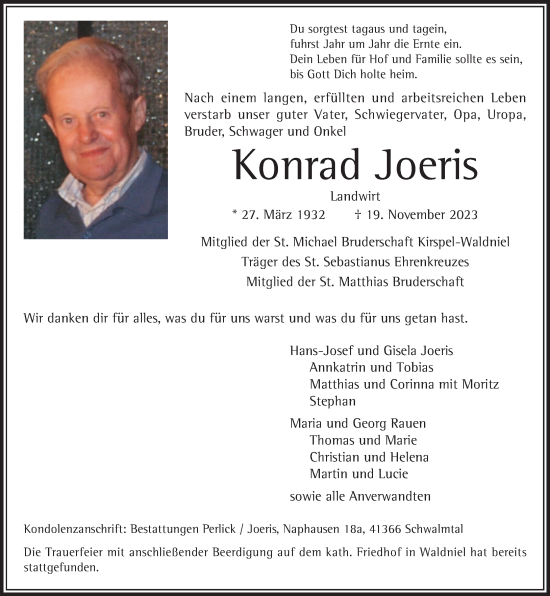 Du sorgtest tagaus und tagein,
fuhrst Jahr um Jahr die Ernte ein.
Dein Leben für Hof und Familie sollte es sein,
bis Gott Dich holte heim.

Nach einem langen, erfüllten und arbeitsreichen Leben verstarb unser guter Vater, Schwiegervater, Opa, Uropa, Bruder, Schwager und Onkel

Konrad Joeris

Landwirt

* 27. März 1932 † 19. November 2023

Mitglied der St. Michael Bruderschaft Kirspel-Waldniel
Träger des St. Sebastianus Ehrenkreuzes
Mitglied der St. Matthias Bruderschaft

Wir danken dir für alles, was du für uns warst und was du für uns getan hast.

Hans-Josef und Gisela Joeris
Annkatrin und Tobias
Matthias und Corinna mit Moritz
Stephan

Maria und Georg Rauen
Thomas und Marie
Christian und Helena
Martin und Lucie

sowie alle Anverwandten

Kondolenzanschrift: Bestattungen Perlick / Joeris, Naphausen 18a, 41366 Schwalmtal

Die Trauerfeier mit anschließender Beerdigung auf dem kath. Friedhof in Waldniel hat bereits stattgefunden.